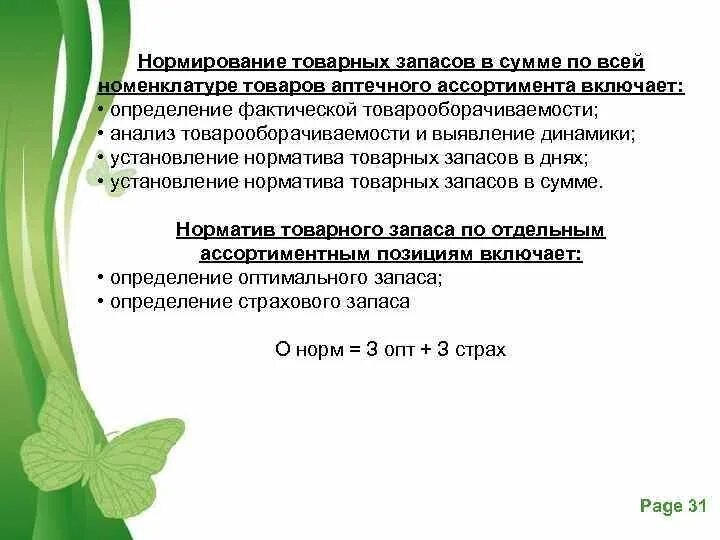 Нормирование товарных запасов в сумме по всей номенклатуре товаров аптечного ассортимента включает:
• определение фактической товарооборачиваемости;
• анализ товарооборачиваемости и выявление динамики;
• установление норматива товарных запасов в днях;
• установление норматива товарных запасов в сумме.

Норматив товарного запаса по отдельным ассортиментным позициям включает:
• определение оптимального запаса;
• определение страхового запаса

О норм = З опт + З страх

Page 31